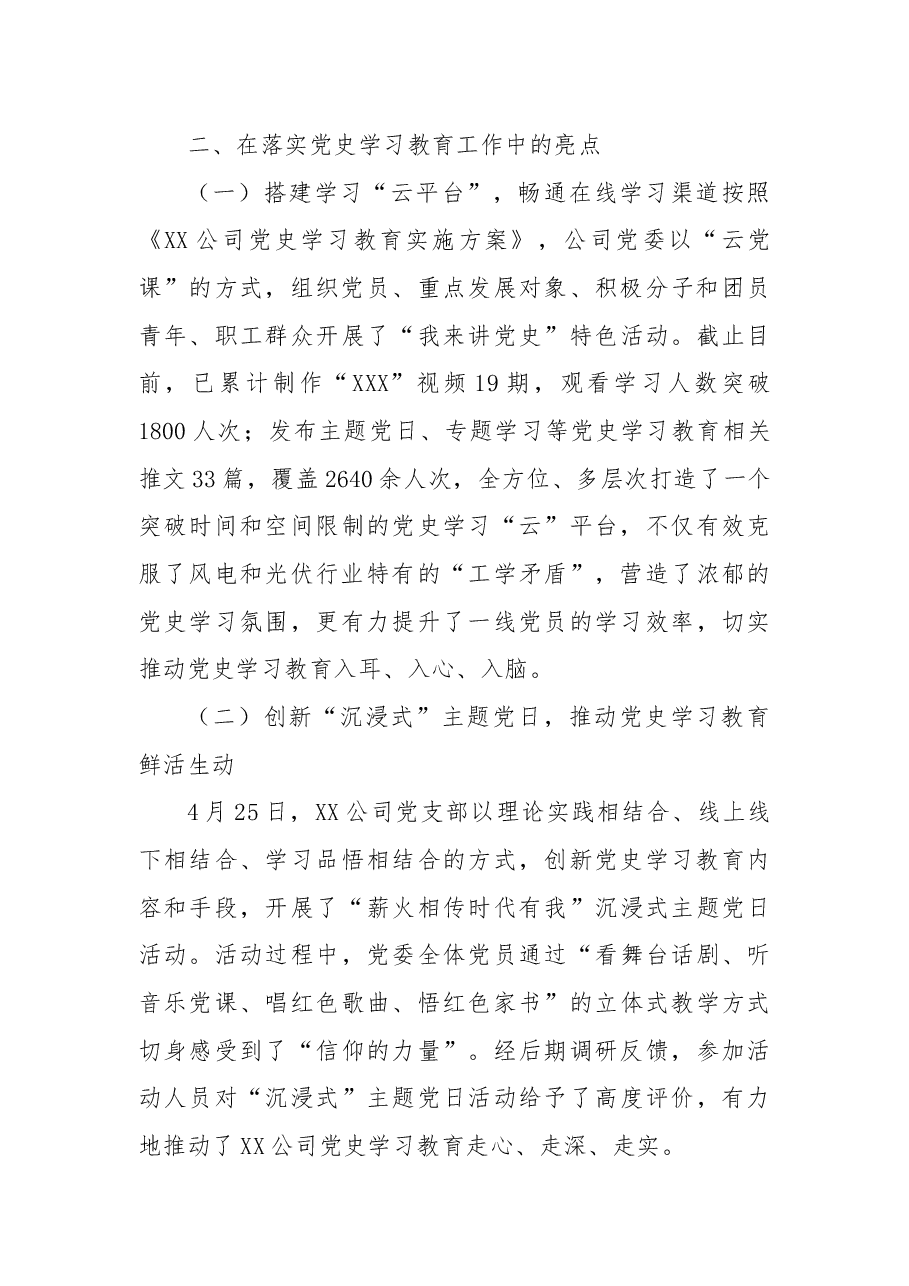 二、在落实党史学习教育工作中的亮点

（一）搭建学习“云平台”，畅通在线学习渠道按照《XX公司党史学习教育实施方案》，公司党委以“云党课”的方式，组织党员、重点发展对象、积极分子和团员青年、职工群众开展了“我来讲党史”特色活动。截止目前，已累计制作“XXX”视频19期，观看学习人数突破1800人次；发布主题党日、专题学习等党史学习教育相关推文33篇，覆盖2640余人次，全方位、多层次打造了一个突破时间和空间限制的党史学习“云”平台，不仅有效克服了风电和光伏行业特有的“工学矛盾”，营造了浓郁的党史学习氛围，更有力提升了一线党员的学习效率，切实推动党史学习教育入耳、入心、入脑。

（二）创新“沉浸式”主题党日，推动党史学习教育鲜活生动

4月25日，XX公司党支部以理论实践相结合、线上线下相结合、学习品悟相结合的方式，创新党史学习教育内容和手段，开展了“薪火相传时代有我”沉浸式主题党日活动。活动过程中，党委全体党员通过“看舞台话剧、听音乐党课、唱红色歌曲、悟红色家书”的立体式教学方式切身感受到了“信仰的力量”。经后期调研反馈，参加活动人员对“沉浸式”主题党日活动给予了高度评价，有力地推动了XX公司党史学习教育走心、走深、走实。